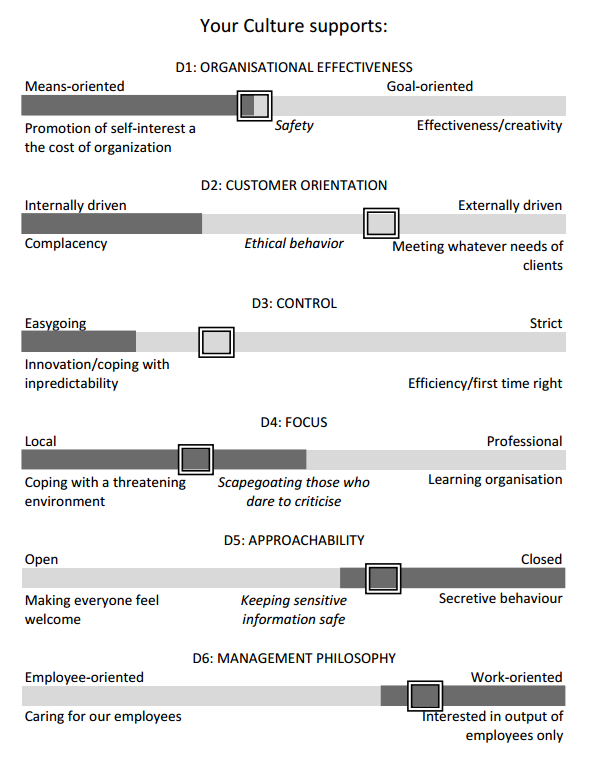 Your Culture supports:

D1: ORGANISATIONAL EFFECTIVENESS

Means-oriented

Goal-oriented

Promotion of self-interest a the cost of organization

Safety

Effectiveness/creativity

D2: CUSTOMER ORIENTATION

Internally driven

Externally driven

Complacency

Ethical behavior

Meeting whatever needs of clients

D3: CONTROL

Easygoing

Strict

Innovation/coping with inpredictability

Efficiency/first time right

D4: FOCUS

Local

Professional

Coping with a threatening environment

Scapegoating those who dare to criticise

Learning organisation

D5: APPROACHABILITY

Open

Closed

Making everyone feel welcome

Keeping sensitive information safe

Secretive behaviour

D6: MANAGEMENT PHILOSOPHY

Employee-oriented

Work-oriented

Caring for our employees

Interested in output of employees only